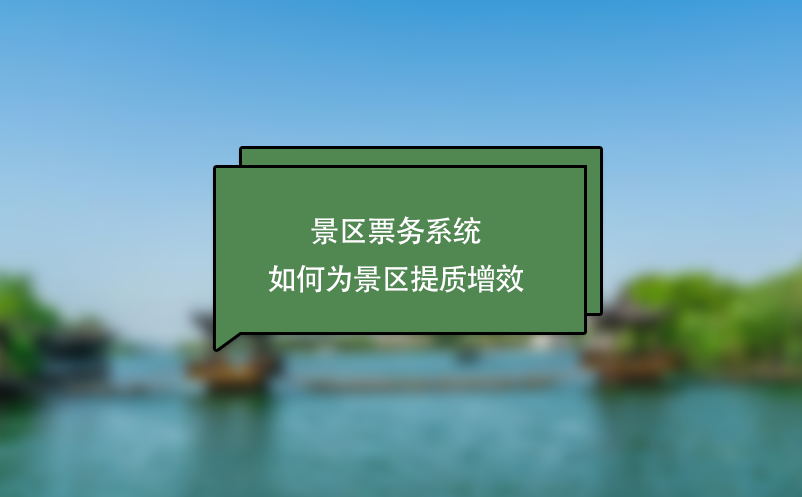 景区票务系统
如何为景区提质增效